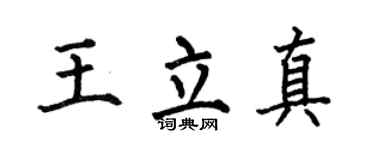 王立真
词典网